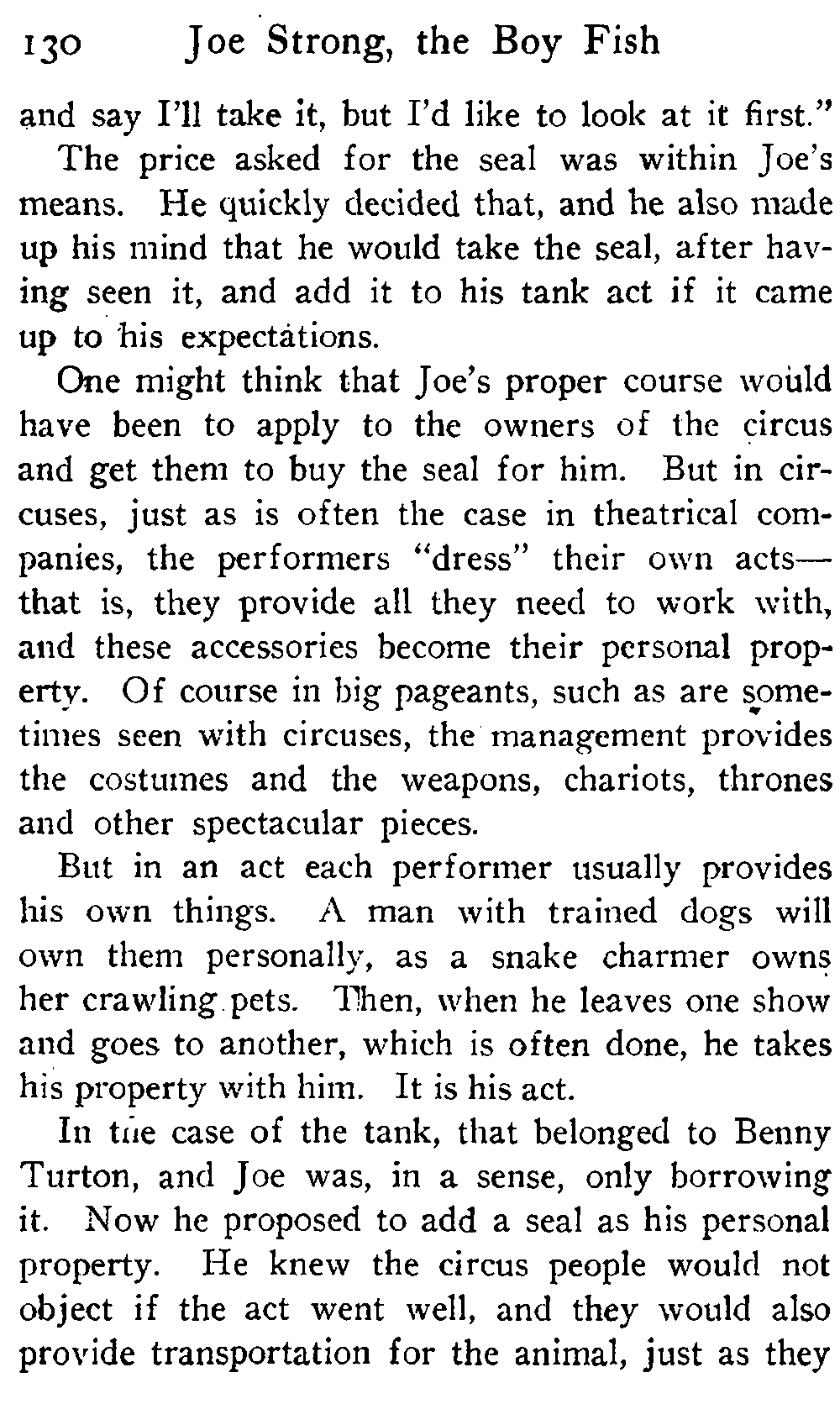 130 Joe Strong, the Boy Fish

and say I'll take it, but I'd like to look at it first."

The price asked for the seal was within Joe's means. He quickly decided that, and he also made up his mind that he would take the seal, after having seen it, and add it to his tank act if it came up to his expectations.

One might think that Joe's proper course would have been to apply to the owners of the circus and get them to buy the seal for him. But in circuses, just as is often the case in theatrical companies, the performers "dress" their own acts—that is, they provide all they need to work with, and these accessories become their personal property. Of course in big pageants, such as are sometimes seen with circuses, the management provides the costumes and the weapons, chariots, thrones and other spectacular pieces.

But in an act each performer usually provides his own things. A man with trained dogs will own them personally, as a snake charmer owns her crawling pets. Then, when he leaves one show and goes to another, which is often done, he takes his property with him. It is his act.

In the case of the tank, that belonged to Benny Turton, and Joe was, in a sense, only borrowing it. Now he proposed to add a seal as his personal property. He knew the circus people would not object if the act went well, and they would also provide transportation for the animal, just as they